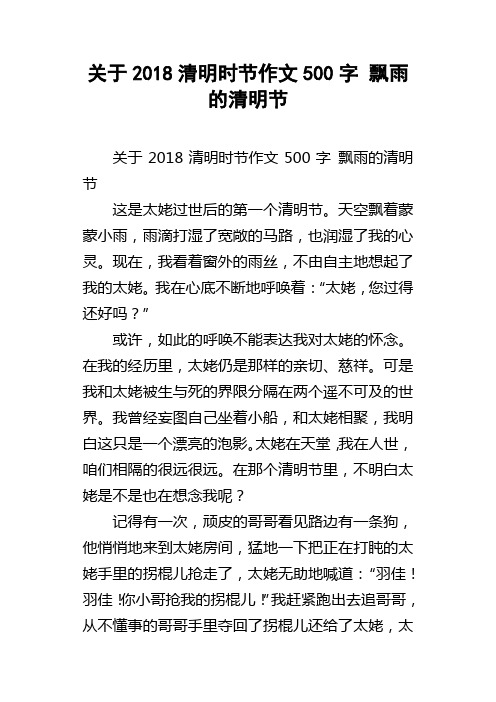 关于 2018 清明时节作文 500 字 飘雨的清明节

关于 2018 清明时节作文 500 字 飘雨的清明节

这是太姥过世后的第一个清明节。天空飘着蒙蒙小雨，雨滴打湿了宽敞的马路，也润湿了我的心灵。现在，我看着窗外的雨丝，不由自主地想起了我的太姥。我在心底不断地呼唤着：“太姥，您过得还好吗？”

或许，如此的呼唤不能表达我对太姥的怀念。在我的经历里，太姥仍是那样的亲切、慈祥。可是我和太姥被生与死的界限分隔在两个遥不可及的世界。我曾经妄图自己坐着小船，和太姥相聚，我明白这只是一个漂亮的泡影。太姥在天堂，我在人世，咱们相隔的很远很远。在那个清明节里，不明白太姥是不是也在想念我呢？

记得有一次，顽皮的哥哥看见路边有一条狗，他悄悄地来到太姥房间，猛地一下把正在打盹的太姥手里的拐棍儿抢走了，太姥无助地喊道：“羽佳！羽佳！你小哥抢我的拐棍儿！”我赶紧跑出去追哥哥，从不懂事的哥哥手里夺回了拐棍儿还给了太姥，太